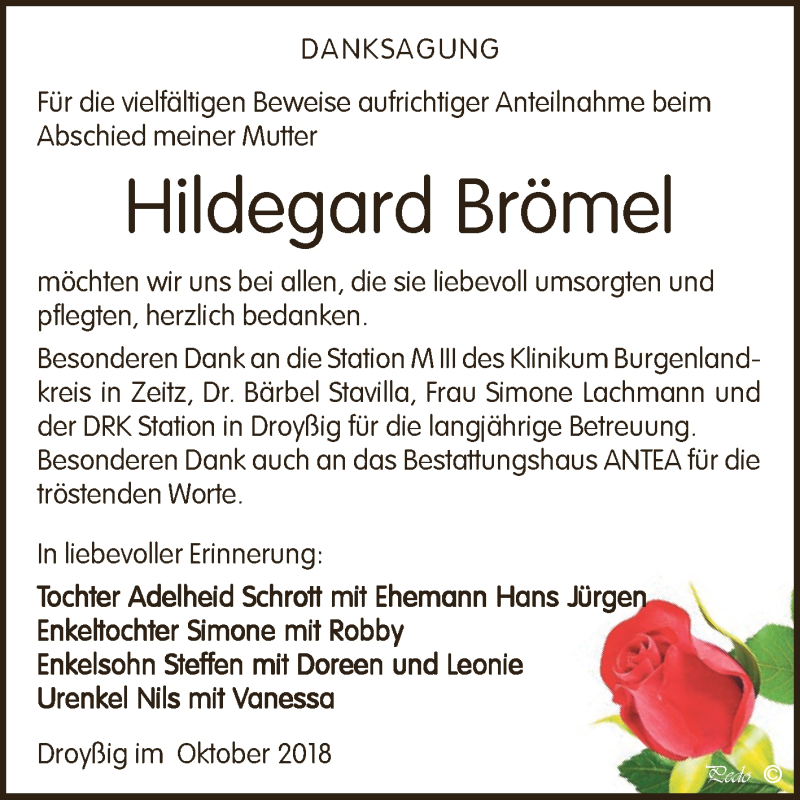 DANKSAGUNG

Für die vielfältigen Beweise aufrichtiger Anteilnahme beim Abschied meiner Mutter

Hildegard Brömel

möchten wir uns bei allen, die sie liebevoll umsorgten und pflegten, herzlich bedanken.

Besonderen Dank an die Station M III des Klinikum Burgenlandkreis in Zeitz, Dr. Bärbel Stavilla, Frau Simone Lachmann und der DRK Station in Droyßig für die langjährige Betreuung. Besonderen Dank auch an das Bestattungshaus ANTEA für die tröstenden Worte.

In liebevoller Erinnerung:

Tochter Adelheid Schrott mit Ehemann Hans Jürgen
Enkeltochter Simone mit Robby
Enkelsohn Steffen mit Doreen und Leonie
Urenkel Nils mit Vanessa

Droyßig im Oktober 2018

Pedo ©